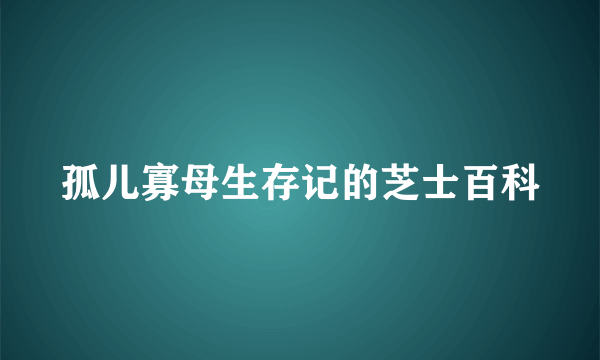 孤儿寡母生存记的芝士百科